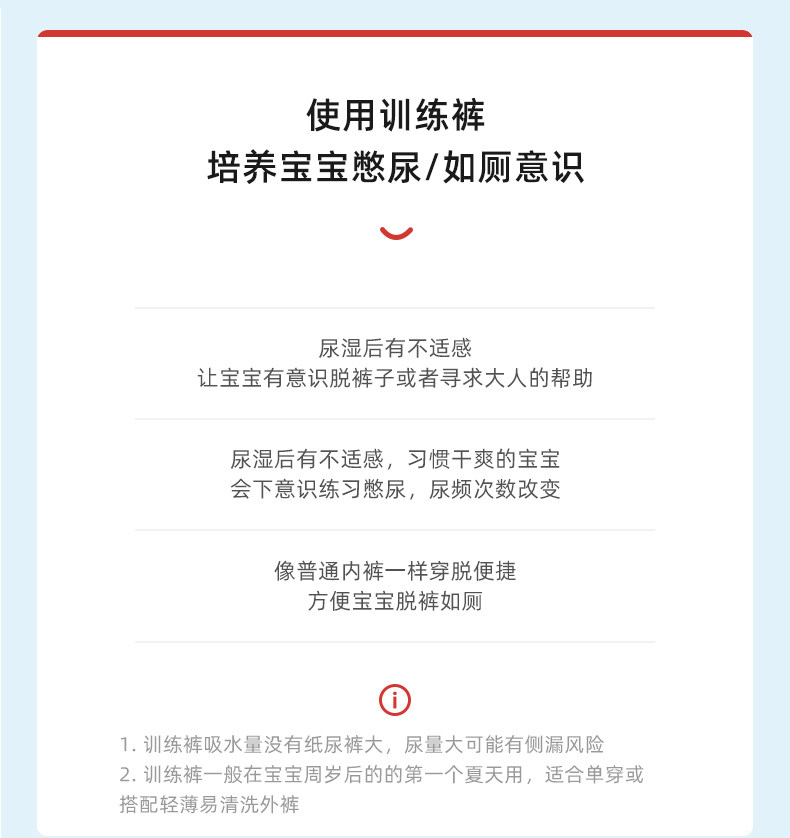 使用训练裤
培养宝宝憋尿/如厕意识

尿湿后有不适感
让宝宝有意识脱裤子或者寻求大人的帮助

尿湿后有不适感，习惯干爽的宝宝
会下意识练习憋尿，尿频次数改变

像普通内裤一样穿脱便捷
方便宝宝脱裤如厕

1. 训练裤吸水量没有纸尿裤大，尿量大可能有侧漏风险
2. 训练裤一般在宝宝周岁后的的第一个夏天用，适合单穿或搭配轻薄易清洗外裤